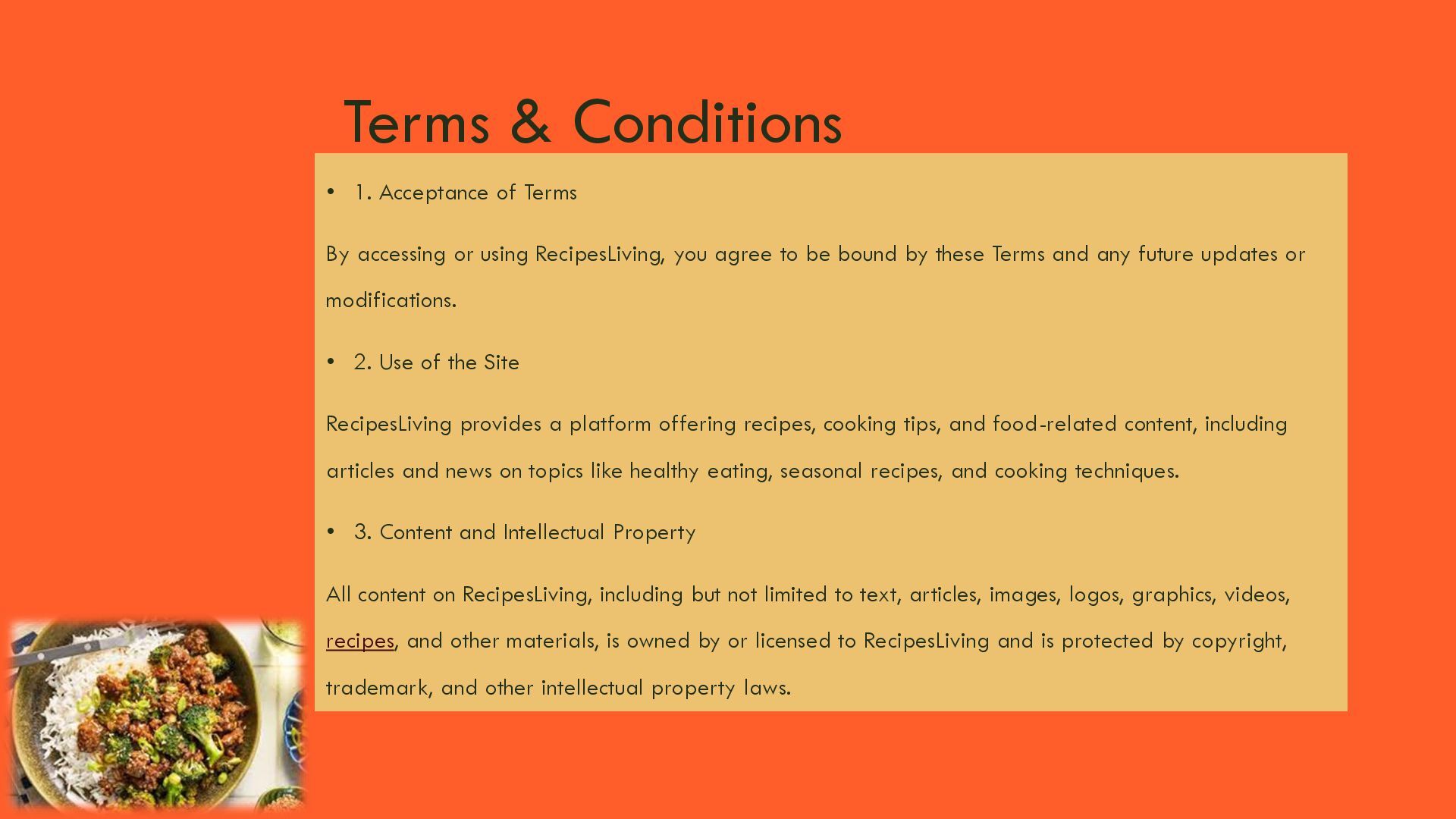 Terms & Conditions

• 1. Acceptance of Terms

By accessing or using RecipesLiving, you agree to be bound by these Terms and any future updates or modifications.

• 2. Use of the Site

RecipesLiving provides a platform offering recipes, cooking tips, and food-related content, including articles and news on topics like healthy eating, seasonal recipes, and cooking techniques.

• 3. Content and Intellectual Property

All content on RecipesLiving, including but not limited to text, articles, images, logos, graphics, videos, recipes, and other materials, is owned by or licensed to RecipesLiving and is protected by copyright, trademark, and other intellectual property laws.